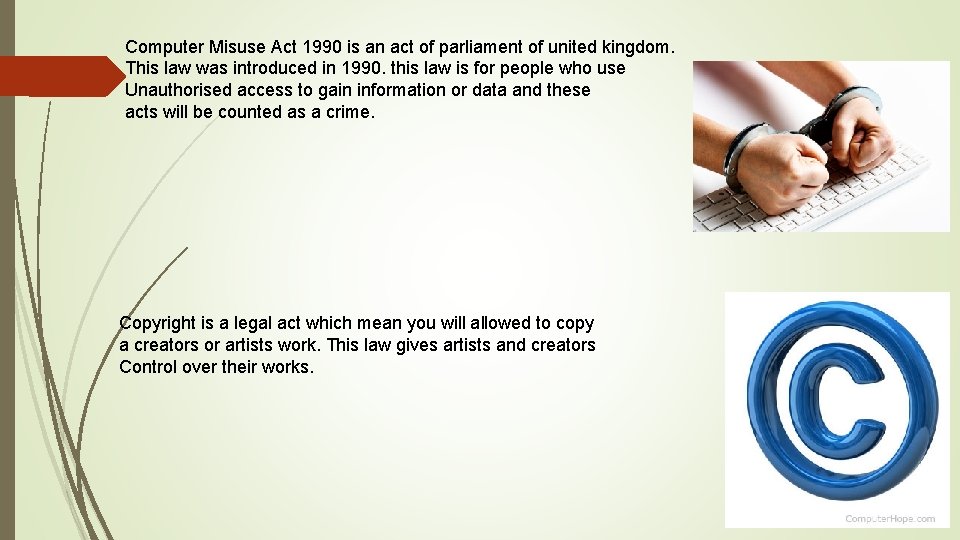 Computer Misuse Act 1990 is an act of parliament of united kingdom. This law was introduced in 1990. this law is for people who use Unauthorised access to gain information or data and these acts will be counted as a crime.

Copyright is a legal act which mean you will allowed to copy a creators or artists work. This law gives artists and creators Control over their works.

ComputerHope.com